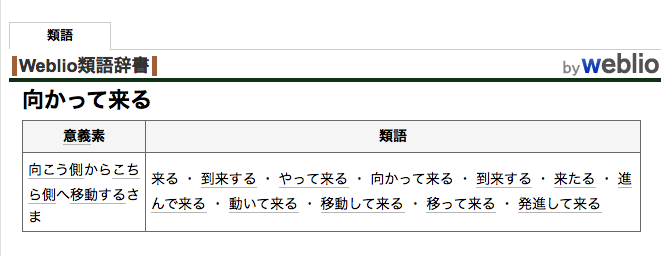 類語

Weblio類語辞書

by weblio

向かって来る

| 意義素 | 類語 |
|---|---|
| 向こう側からこちら側へ移動するさま | 来る ・ 到来する ・ やって来る ・ 向かって来る ・ 到来する ・ 来たる ・ 進んで来る ・ 動いて来る ・ 移動して来る ・ 移って来る ・ 発進して来る |